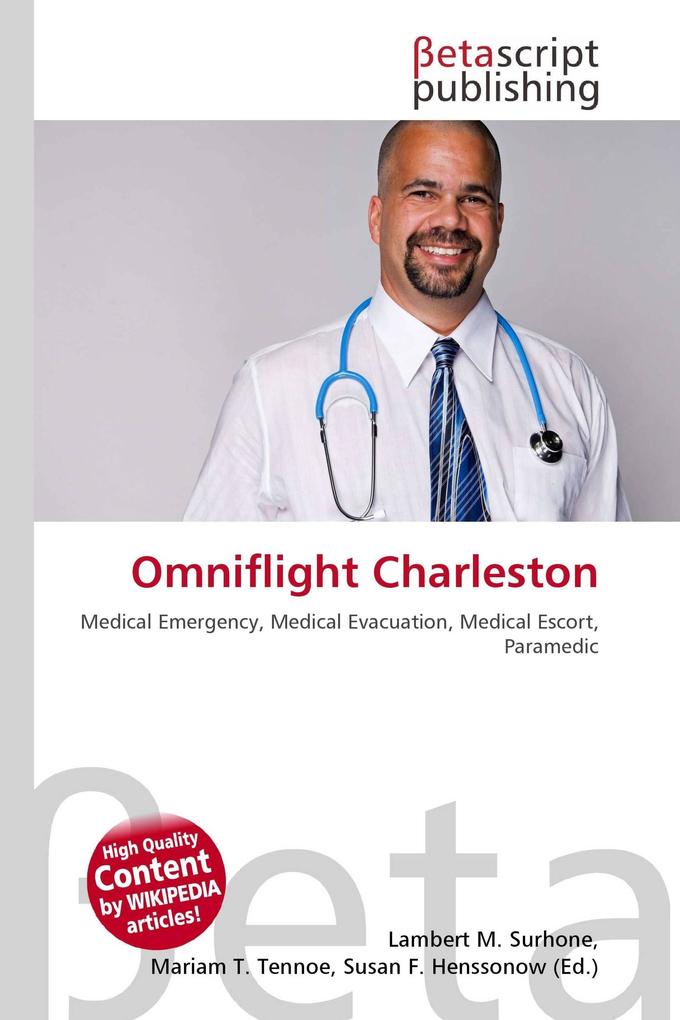 βetascript publishing

Omniflight Charleston

Medical Emergency, Medical Evacuation, Medical Escort, Paramedic

βeta

High Quality Content by WIKIPEDIA articles!

Lambert M. Surhone, Mariam T. Tennoe, Susan F. Henssonow (Ed.)